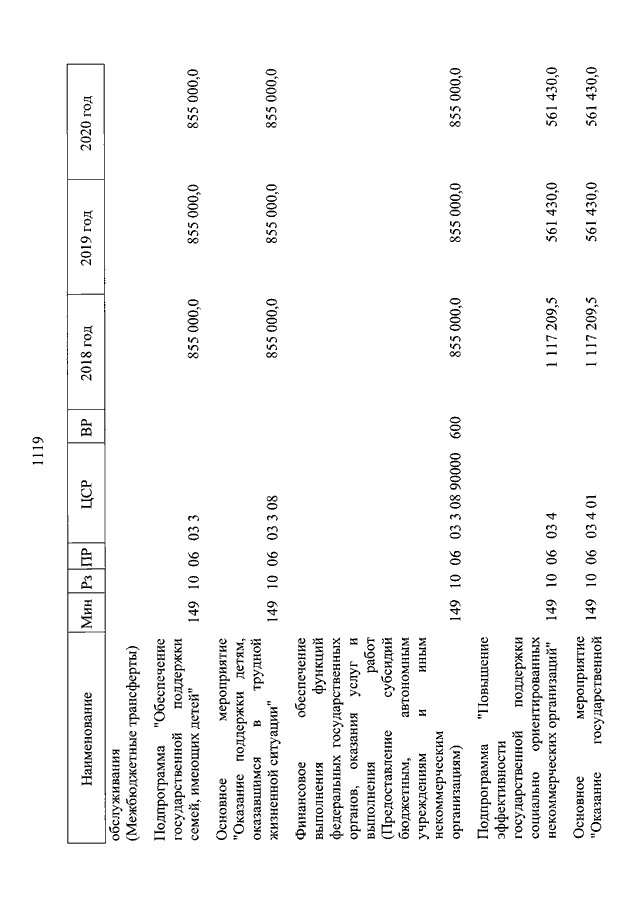 1119

| Наименование | Мин | Рз | ПР | ЦСР | ВР | 2018 год | 2019 год | 2020 год |
|---|---|---|---|---|---|---|---|---|
| обслуживания (Межбюджетные трансферты) | | | | | | | | |
| Подпрограмма "Обеспечение государственной поддержки семей, имеющих детей" | 149 | 10 | 06 | 03 3 | | 855 000,0 | 855 000,0 | 855 000,0 |
| Основное мероприятие "Оказание поддержки детям, оказавшимся в трудной жизненной ситуации" | 149 | 10 | 06 | 03 3 08 | | 855 000,0 | 855 000,0 | 855 000,0 |
| Финансовое обеспечение выполнения функций федеральных государственных органов, оказания услуг и выполнения работ (Предоставление субсидий бюджетным, автономным учреждениям и иным некоммерческим организациям) | 149 | 10 | 06 | 03 3 08 90000 | 600 | 855 000,0 | 855 000,0 | 855 000,0 |
| Подпрограмма "Повышение эффективности государственной поддержки социально ориентированных некоммерческих организаций" | 149 | 10 | 06 | 03 4 | | 1 117 209,5 | 561 430,0 | 561 430,0 |
| Основное мероприятие "Оказание государственной | 149 | 10 | 06 | 03 4 01 | | 1 117 209,5 | 561 430,0 | 561 430,0 |